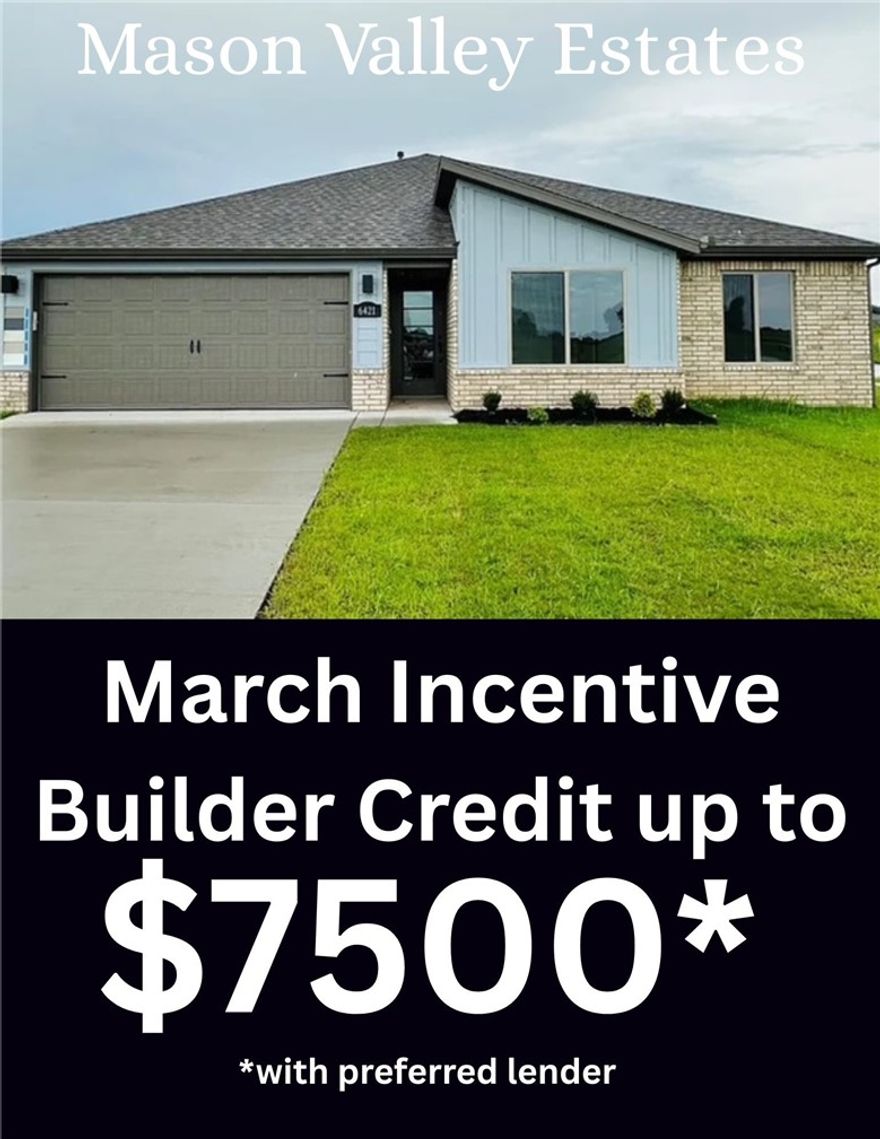 Mason Valley Estates

6421

March Incentive
Builder Credit up to
$7500*

*with preferred lender